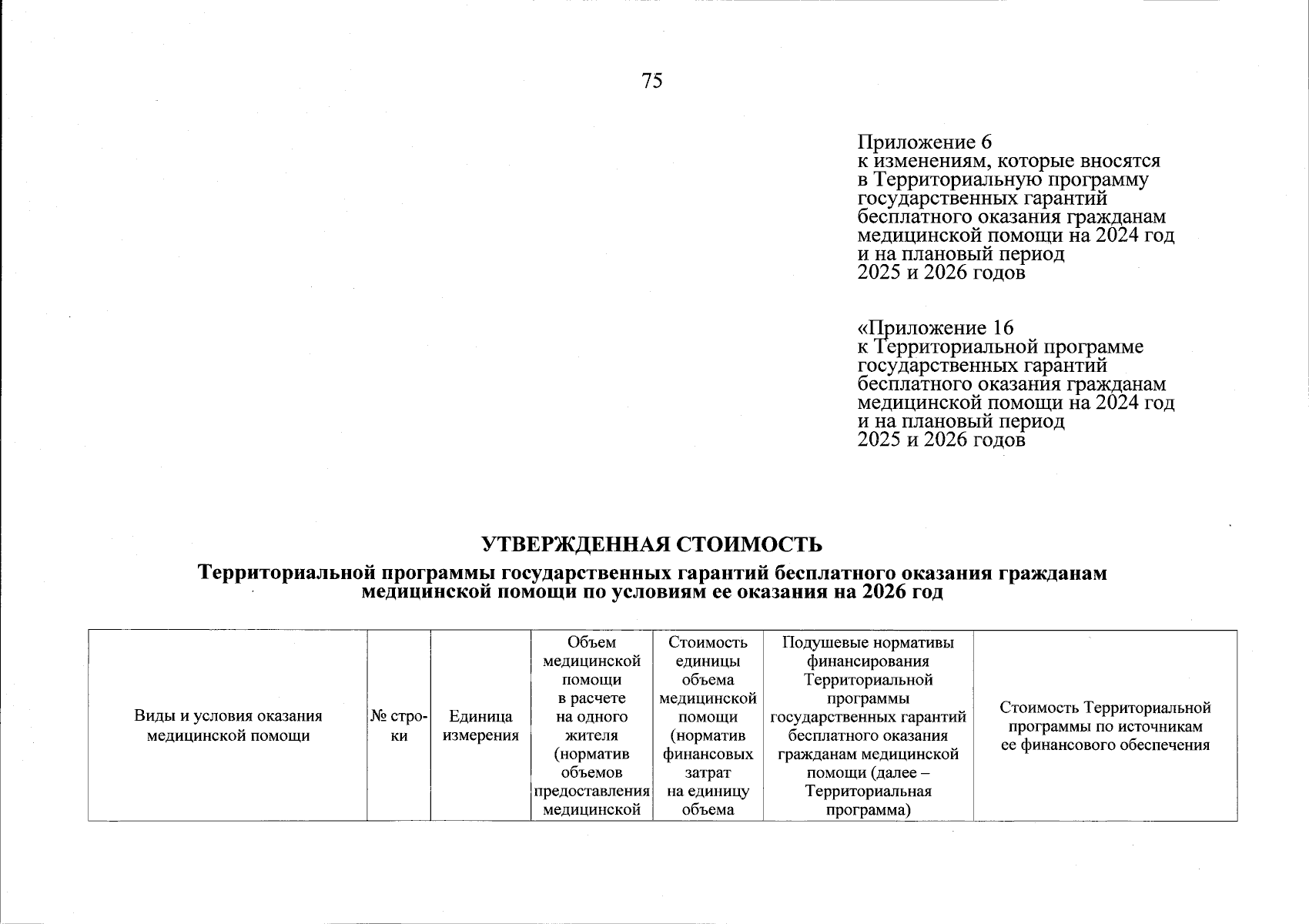 75

Приложение 6
к изменениям, которые вносятся в Территориальную программу государственных гарантий бесплатного оказания гражданам медицинской помощи на 2024 год и на плановый период 2025 и 2026 годов

«Приложение 16
к Территориальной программе государственных гарантий бесплатного оказания гражданам медицинской помощи на 2024 год и на плановый период 2025 и 2026 годов

УТВЕРЖДЕННАЯ СТОИМОСТЬ

Территориальной программы государственных гарантий бесплатного оказания гражданам медицинской помощи по условиям ее оказания на 2026 год

| Виды и условия оказания медицинской помощи | № строки | Единица измерения | Объем медицинской помощи в расчете на одного жителя (норматив объемов предоставления медицинской | Стоимость единицы объема медицинской помощи (норматив финансовых затрат на единицу объема | Подушевые нормативы финансирования Территориальной программы государственных гарантий бесплатного оказания гражданам медицинской помощи (далее – Территориальная программа) | Стоимость Территориальной программы по источникам ее финансового обеспечения |
|---|---|---|---|---|---|---|